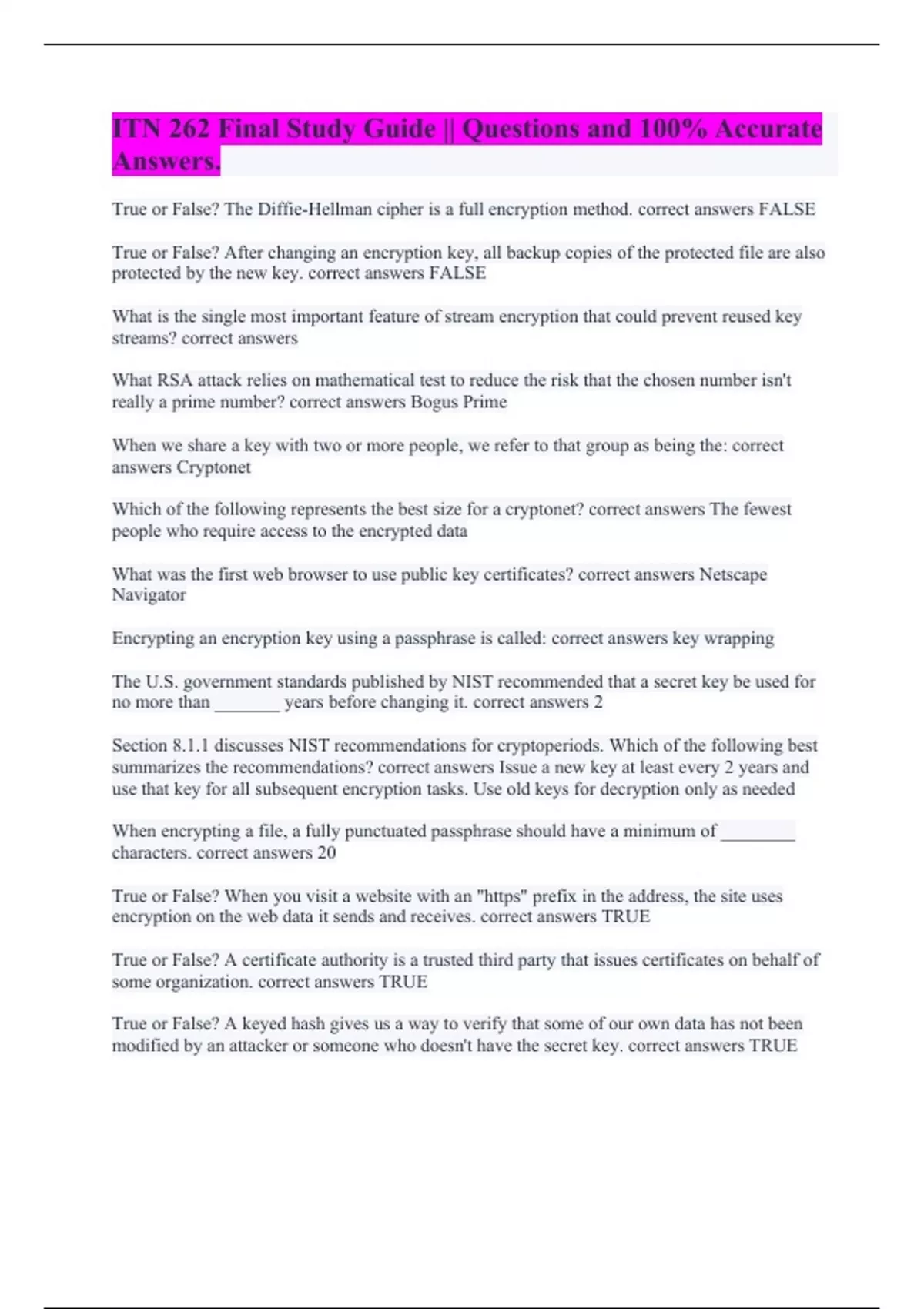 ITN 262 Final Study Guide || Questions and 100% Accurate Answers.

True or False? The Diffie-Hellman cipher is a full encryption method. correct answers FALSE

True or False? After changing an encryption key, all backup copies of the protected file are also protected by the new key. correct answers FALSE

What is the single most important feature of stream encryption that could prevent reused key streams? correct answers

What RSA attack relies on mathematical test to reduce the risk that the chosen number isn't really a prime number? correct answers Bogus Prime

When we share a key with two or more people, we refer to that group as being the: correct answers Cryptonet

Which of the following represents the best size for a cryptonet? correct answers The fewest people who require access to the encrypted data

What was the first web browser to use public key certificates? correct answers Netscape Navigator

Encrypting an encryption key using a passphrase is called: correct answers key wrapping

The U.S. government standards published by NIST recommended that a secret key be used for no more than _______ years before changing it. correct answers 2

Section 8.1.1 discusses NIST recommendations for cryptoperiods. Which of the following best summarizes the recommendations? correct answers Issue a new key at least every 2 years and use that key for all subsequent encryption tasks. Use old keys for decryption only as needed

When encrypting a file, a fully punctuated passphrase should have a minimum of ________ characters. correct answers 20

True or False? When you visit a website with an "https" prefix in the address, the site uses encryption on the web data it sends and receives. correct answers TRUE

True or False? A certificate authority is a trusted third party that issues certificates on behalf of some organization. correct answers TRUE

True or False? A keyed hash gives us a way to verify that some of our own data has not been modified by an attacker or someone who doesn't have the secret key. correct answers TRUE